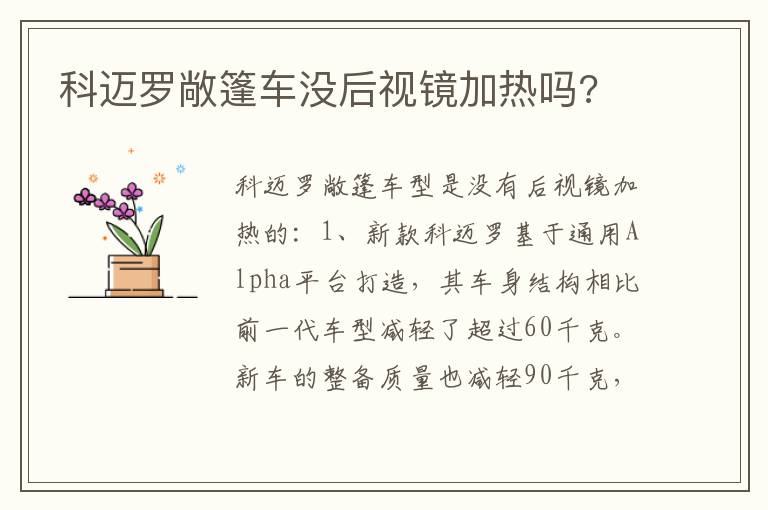 科迈罗敞篷车没后视镜加热吗?

科迈罗敞篷车型是没有后视镜加热的：1、新款科迈罗基于通用Alpha平台打造，其车身结构相比前一代车型减轻了超过60千克。新车的整备质量也减轻90千克，